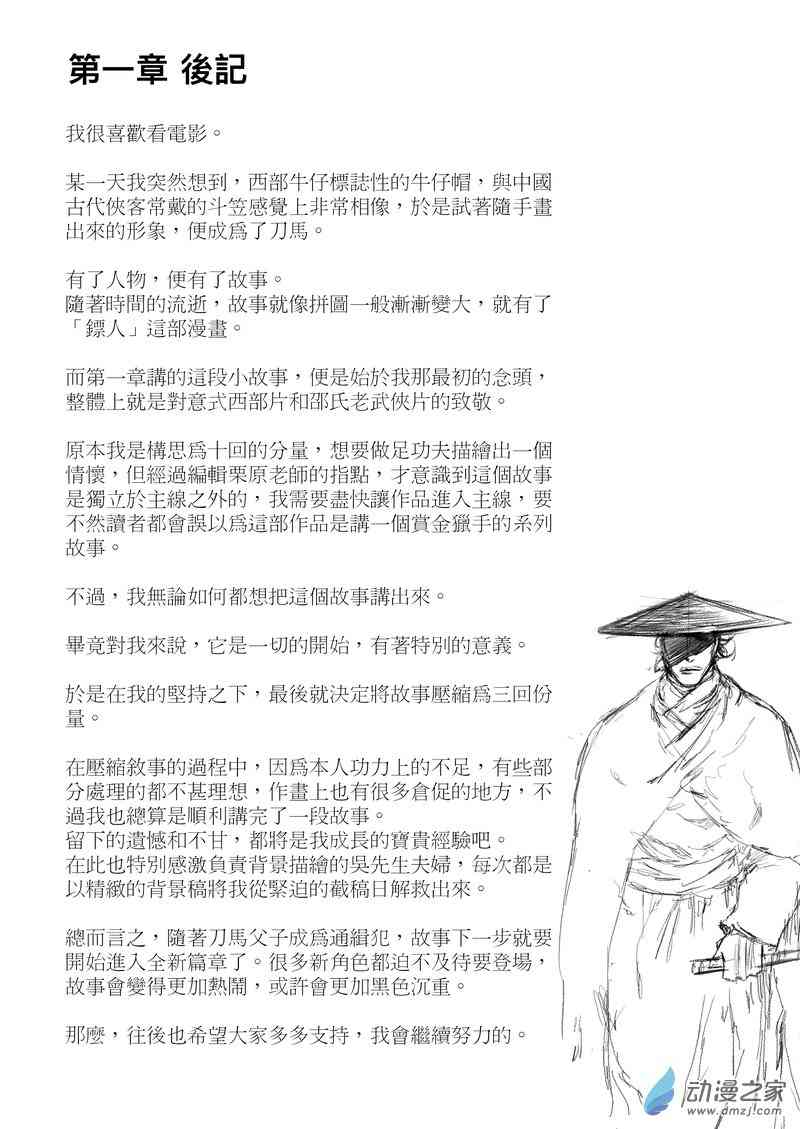 第一章 後記

我很喜歡看電影。

某一天我突然想到，西部牛仔標誌性的牛仔帽，與中國古代俠客常戴的斗笠感覺上非常相像，於是試著隨手畫出來的形象，便成爲了刀馬。

有了人物，便有了故事。
隨著時間的流逝，故事就像拼圖一般漸漸變大，就有了「鏢人」這部漫畫。

而第一章講的這段小故事，便是始於我那最初的念頭，整體上就是對意式西部片和邵氏老武俠片的致敬。

原本我是構思爲十回的分量，想要做足功夫描繪出一個情懷，但經過編輯栗原老師的指點，才意識到這個故事是獨立於主線之外的，我需要盡快讓作品進入主線，要不然讀者都會誤以爲這部作品是講一個賞金獵手的系列故事。

不過，我無論如何都想把這個故事講出來。

畢竟對我來說，它是一切的開始，有著特別的意義。

於是在我的堅持之下，最後就決定將故事壓縮爲三回份量。

在壓縮敘事的過程中，因爲本人功力上的不足，有些部分處理的都不甚理想，作畫上也有很多倉促的地方，不過我也總算是順利講完了一段故事。
留下的遺憾和不甘，都將是我成長的寶貴經驗吧。
在此也特別感激負責背景描繪的吳先生夫婦，每次都是以精緻的背景稿將我從緊迫的截稿日解救出來。

總而言之，隨著刀馬父子成爲通緝犯，故事下一步就要開始進入全新篇章了。很多新角色都迫不及待要登場，故事會變得更加熱鬧，或許會更加黑色沉重。

那麼，往後也希望大家多多支持，我會繼續努力的。

动漫之家
www.dmzj.com